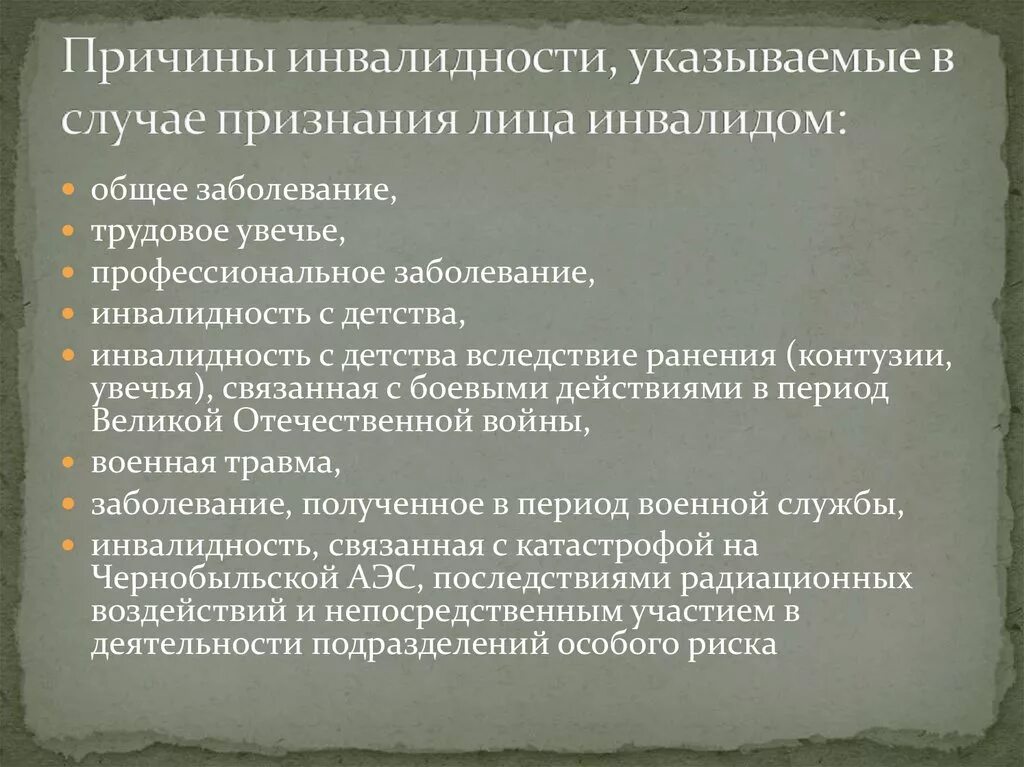 Причины инвалидности, указываемые в случае признания лица инвалидом:

- общее заболевание,
- трудовое увечье,
- профессиональное заболевание,
- инвалидность с детства,
- инвалидность с детства вследствие ранения (контузии, увечья), связанная с боевыми действиями в период Великой Отечественной войны,
- военная травма,
- заболевание, полученное в период военной службы,
- инвалидность, связанная с катастрофой на Чернобыльской АЭС, последствиями радиационных воздействий и непосредственным участием в деятельности подразделений особого риска